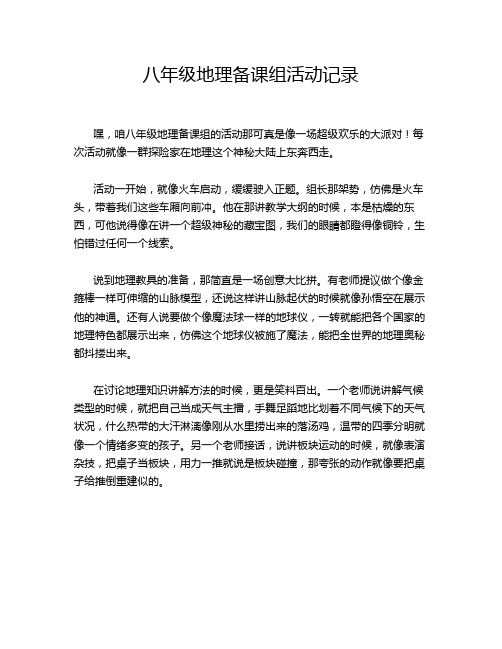 八年级地理备课组活动记录

嘿，咱八年级地理备课组的活动那可真是像一场超级欢乐的大派对！每次活动就像一群探险家在地理这个神秘大陆上东奔西走。

活动一开始，就像火车启动，缓缓驶入正题。组长那架势，仿佛是火车头，带着我们这些车厢向前冲。他在那讲教学大纲的时候，本是枯燥的东西，可他说得像在讲一个超级神秘的藏宝图，我们的眼睛都瞪得像铜铃，生怕错过任何一个线索。

说到地理教具的准备，那简直是一场创意大比拼。有老师提议做个像金箍棒一样可伸缩的山脉模型，还说这样讲山脉起伏的时候就像孙悟空在展示他的神通。还有人说要做个像魔法球一样的地球仪，一转就能把各个国家的地理特色都展示出来，仿佛这个地球仪被施了魔法，能把全世界的地理奥秘都抖搂出来。

在讨论地理知识讲解方法的时候，更是笑料百出。一个老师说讲解气候类型的时候，就把自己当成天气主播，手舞足蹈地比划着不同气候下的天气状况，什么热带的大汗淋漓像刚从水里捞出来的落汤鸡，温带的四季分明就像一个情绪多变的孩子。另一个老师接话，说讲板块运动的时候，就像表演杂技，把桌子当板块，用力一推就说是板块碰撞，那夸张的动作就像要把桌子给推倒重建似的。